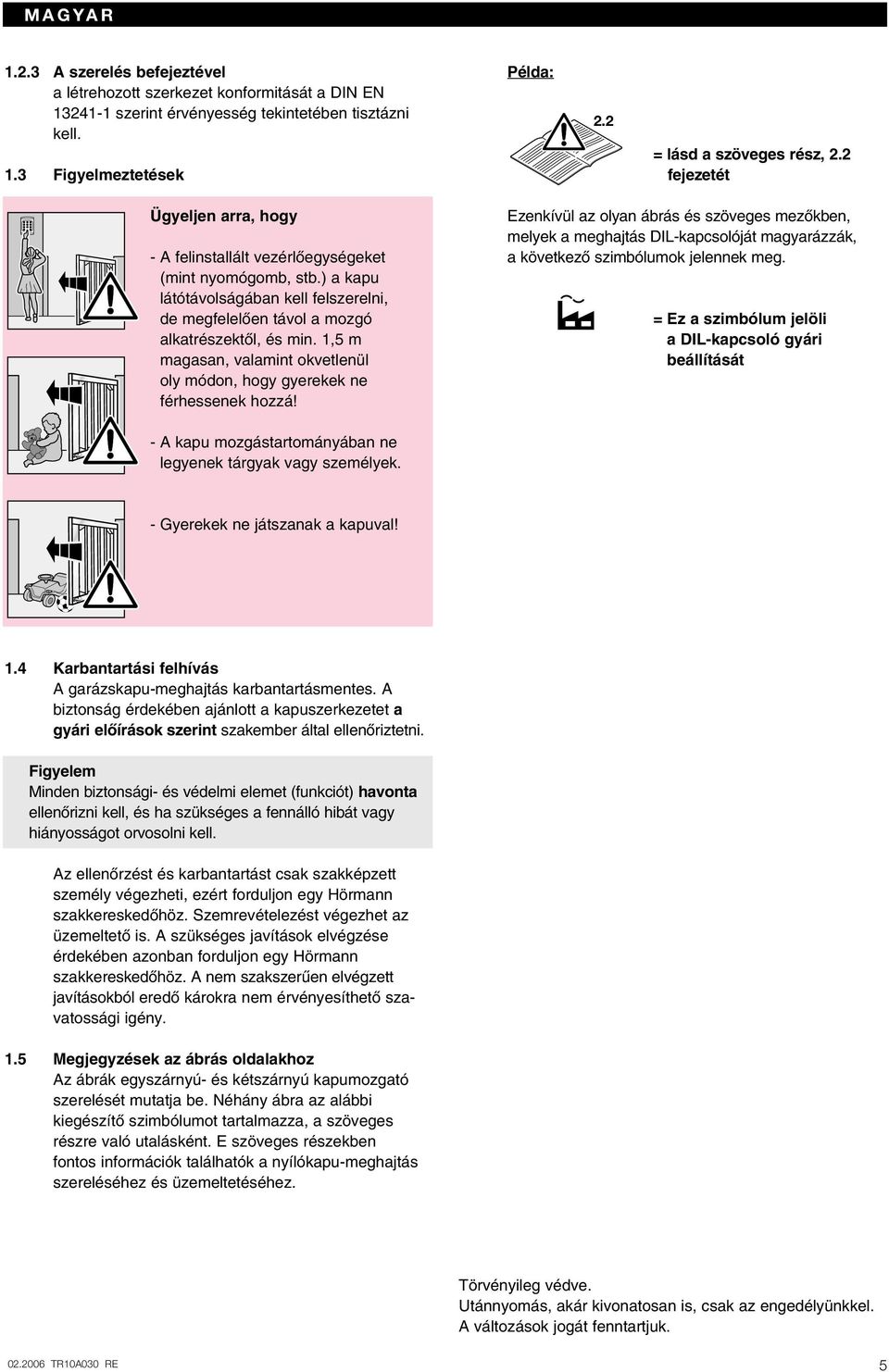 MAGYAR

1.2.3 A szerelés befejeztével a létrehozott szerkezet konformitását a DIN EN 13241-1 szerint érvényesség tekintetében tisztázni kell.

1.3 Figyelmeztetések

Ügyeljen arra, hogy

- A felinstallált vezérlőegységeket (mint nyomógomb, stb.) a kapu látótávolságában kell felszerelni, de megfelelően távol a mozgó alkatrészektől, és min. 1,5 m magasan, valamint okvetlenül oly módon, hogy gyerekek ne férhessenek hozzá!

- A kapu mozgástartományában ne legyenek tárgyak vagy személyek.

- Gyerekek ne játszanak a kapuval!

1.4 Karbantartási felhívás
A garázskapu-meghajtás karbantartásmentes. A biztonság érdekében ajánlott a kapuszerkezetet a gyári előírások szerint szakember által ellenőriztetni.

Figyelem
Minden biztonsági- és védelmi elemet (funkciót) havonta ellenőrizni kell, és ha szükséges a fennálló hibát vagy hiányosságot orvosolni kell.

Az ellenőrzést és karbantartást csak szakképzett személy végezheti, ezért forduljon egy Hörmann szakkereskedőhöz. Szemrevételezést végezhet az üzemeltető is. A szükséges javítások elvégzése érdekében azonban forduljon egy Hörmann szakkereskedőhöz. A nem szakszerűen elvégzett javításokból eredő károkra nem érvényesíthető szavatossági igény.

1.5 Megjegyzések az ábrás oldalakhoz
Az ábrák egyszárnyú- és kétszárnyú kapumozgató szerelését mutatja be. Néhány ábra az alábbi kiegészítő szimbólumot tartalmazza, a szöveges részre való utalásként. E szöveges részekben fontos információk találhatók a nyílókapu-meghajtás szereléséhez és üzemeltetéséhez.

Példa:

2.2

= lásd a szöveges rész, 2.2 fejezetét

Ezenkívül az olyan ábrás és szöveges mezőkben, melyek a meghajtás DIL-kapcsolóját magyarázzák, a következő szimbólumok jelennek meg.

= Ez a szimbólum jelöli a DIL-kapcsoló gyári beállítását

Törvényileg védve.
Utánnyomás, akár kivonatosan is, csak az engedélyünkkel.
A változások jogát fenntartjuk.

02.2006 TR10A030 RE

5